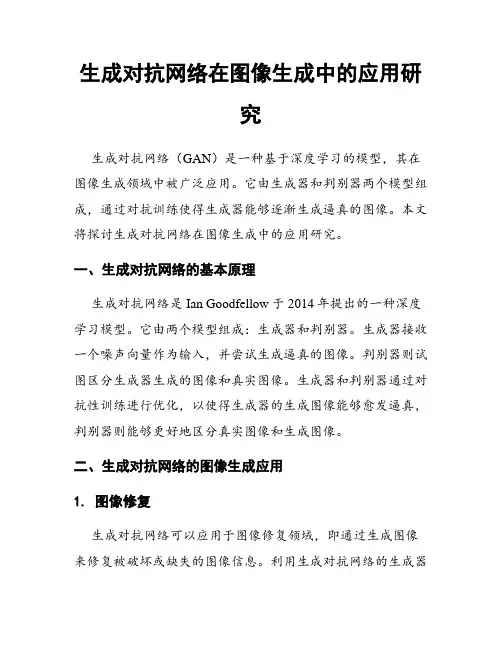 生成对抗网络在图像生成中的应用研究

生成对抗网络（GAN）是一种基于深度学习的模型，其在图像生成领域中被广泛应用。它由生成器和判别器两个模型组成，通过对抗训练使得生成器能够逐渐生成逼真的图像。本文将探讨生成对抗网络在图像生成中的应用研究。

一、生成对抗网络的基本原理

生成对抗网络是 Ian Goodfellow 于 2014 年提出的一种深度学习模型。它由两个模型组成：生成器和判别器。生成器接收一个噪声向量作为输入，并尝试生成逼真的图像。判别器则试图区分生成器生成的图像和真实图像。生成器和判别器通过对抗性训练进行优化，以使得生成器的生成图像能够愈发逼真，判别器则能够更好地区分真实图像和生成图像。

二、生成对抗网络的图像生成应用

1. 图像修复

生成对抗网络可以应用于图像修复领域，即通过生成图像来修复被破坏或缺失的图像信息。利用生成对抗网络的生成器